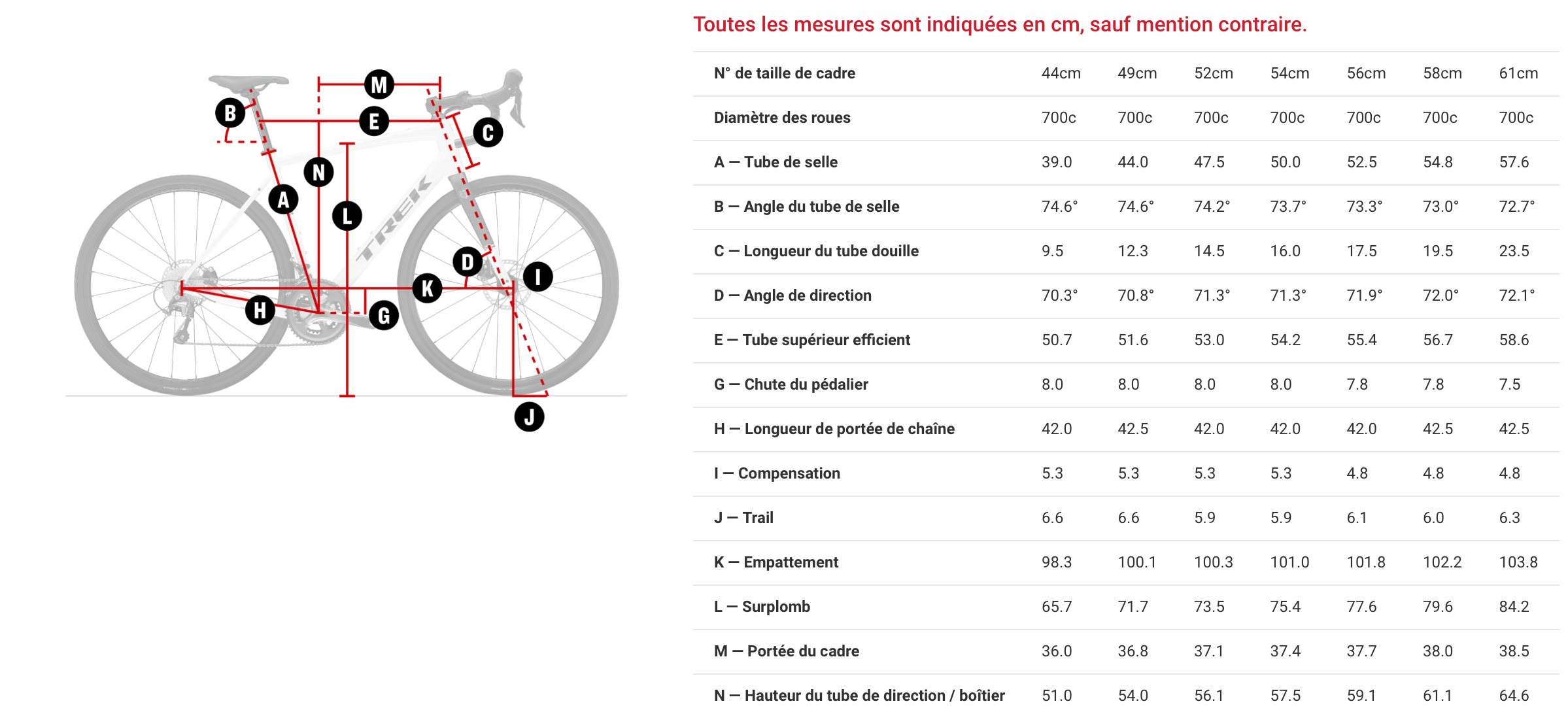 M
B
E
C
N
A
L
TREK
D
I
K
H
G
J

Toutes les mesures sont indiquées en cm, sauf mention contraire.

| N° de taille de cadre | 44cm | 49cm | 52cm | 54cm | 56cm | 58cm | 61cm |
|---|---|---|---|---|---|---|---|
| Diamètre des roues | 700c | 700c | 700c | 700c | 700c | 700c | 700c |
| A — Tube de selle | 39.0 | 44.0 | 47.5 | 50.0 | 52.5 | 54.8 | 57.6 |
| B — Angle du tube de selle | 74.6° | 74.6° | 74.2° | 73.7° | 73.3° | 73.0° | 72.7° |
| C — Longueur du tube douille | 9.5 | 12.3 | 14.5 | 16.0 | 17.5 | 19.5 | 23.5 |
| D — Angle de direction | 70.3° | 70.8° | 71.3° | 71.3° | 71.9° | 72.0° | 72.1° |
| E — Tube supérieur efficient | 50.7 | 51.6 | 53.0 | 54.2 | 55.4 | 56.7 | 58.6 |
| G — Chute du pédalier | 8.0 | 8.0 | 8.0 | 8.0 | 7.8 | 7.8 | 7.5 |
| H — Longueur de portée de chaîne | 42.0 | 42.5 | 42.0 | 42.0 | 42.0 | 42.5 | 42.5 |
| I — Compensation | 5.3 | 5.3 | 5.3 | 5.3 | 4.8 | 4.8 | 4.8 |
| J — Trail | 6.6 | 6.6 | 5.9 | 5.9 | 6.1 | 6.0 | 6.3 |
| K — Empattement | 98.3 | 100.1 | 100.3 | 101.0 | 101.8 | 102.2 | 103.8 |
| L — Surplomb | 65.7 | 71.7 | 73.5 | 75.4 | 77.6 | 79.6 | 84.2 |
| M — Portée du cadre | 36.0 | 36.8 | 37.1 | 37.4 | 37.7 | 38.0 | 38.5 |
| N — Hauteur du tube de direction / boîtier | 51.0 | 54.0 | 56.1 | 57.5 | 59.1 | 61.1 | 64.6 |